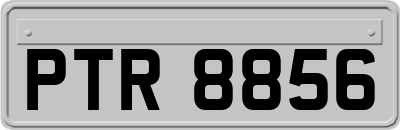 PTR 8856